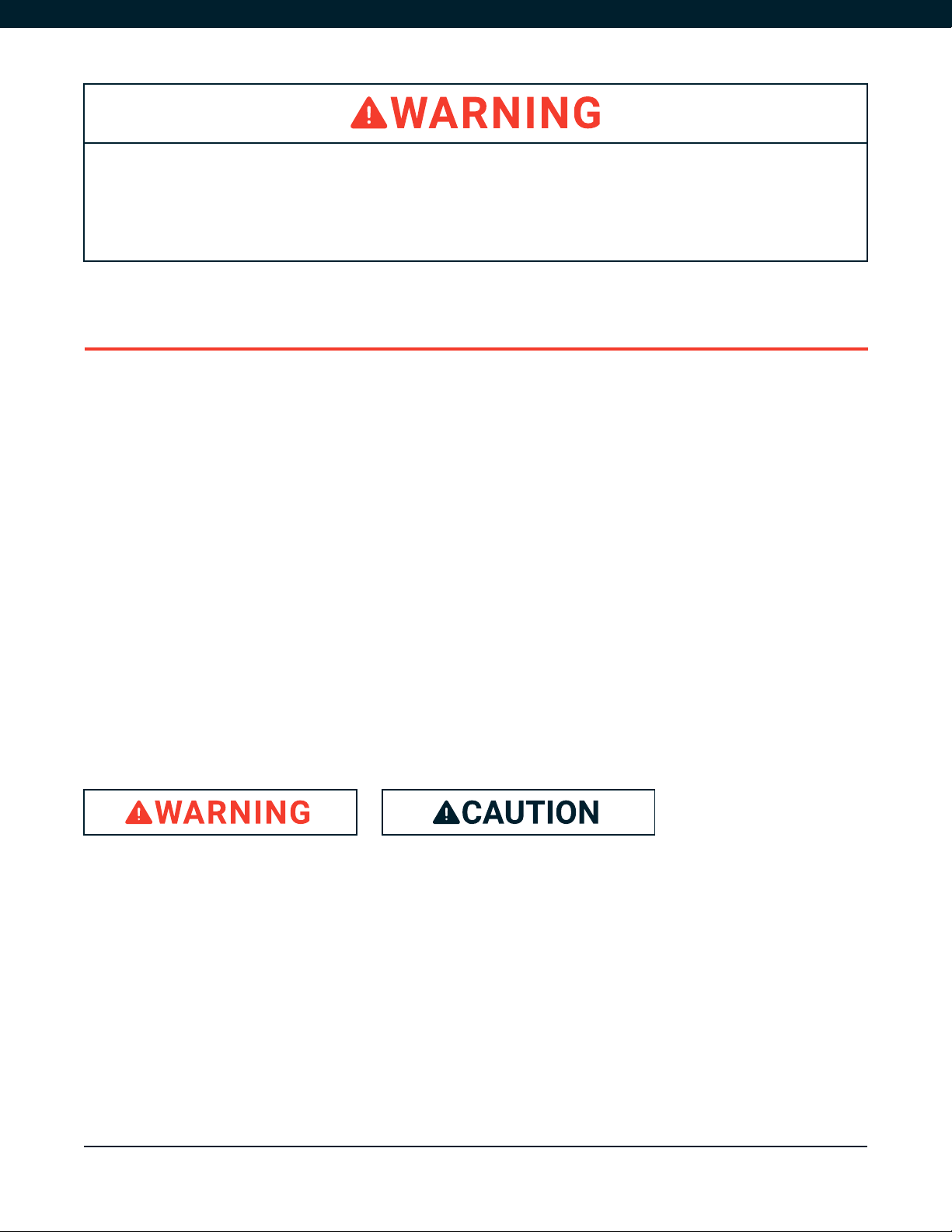 WARNING

WARNING

CAUTION